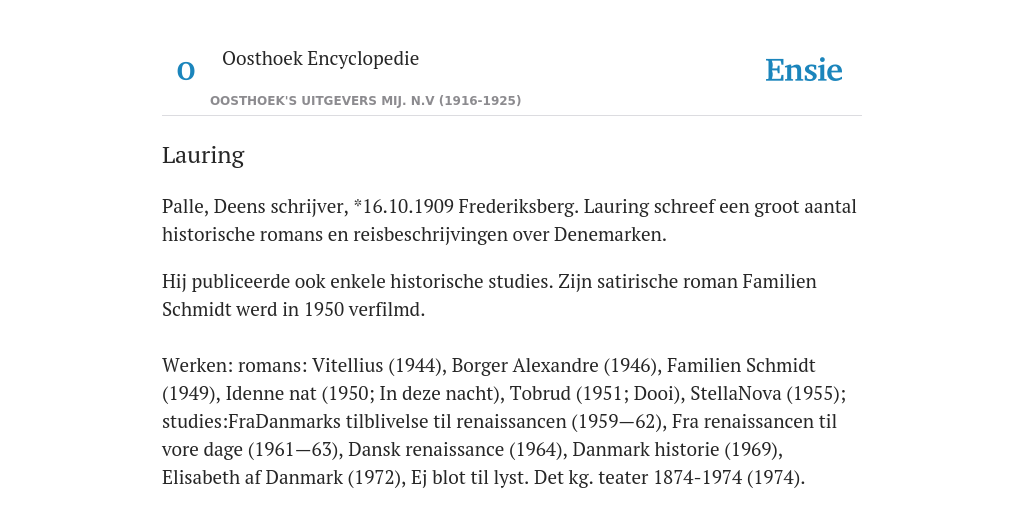 O

Oosthoek Encyclopedie

OOSTHOEK'S UITGEVERS MIJ. N.V (1916-1925)

Ensie

Lauring

Palle, Deens schrijver, *16.10.1909 Frederiksberg. Lauring schreef een groot aantal historische romans en reisbeschrijvingen over Denemarken.

Hij publiceerde ook enkele historische studies. Zijn satirische roman Familien Schmidt werd in 1950 verfilmd.

Werken: romans: Vitellius (1944), Borger Alexandre (1946), Familien Schmidt (1949), Idenne nat (1950; In deze nacht), Tobrud (1951; Dooi), StellaNova (1955); studies:FraDanmarks tilblivelse til renaissancen (1959—62), Fra renaissancen til vore dage (1961—63), Dansk renaissance (1964), Danmark historie (1969), Elisabeth af Danmark (1972), Ej blot til lyst. Det kg. teater 1874-1974 (1974).